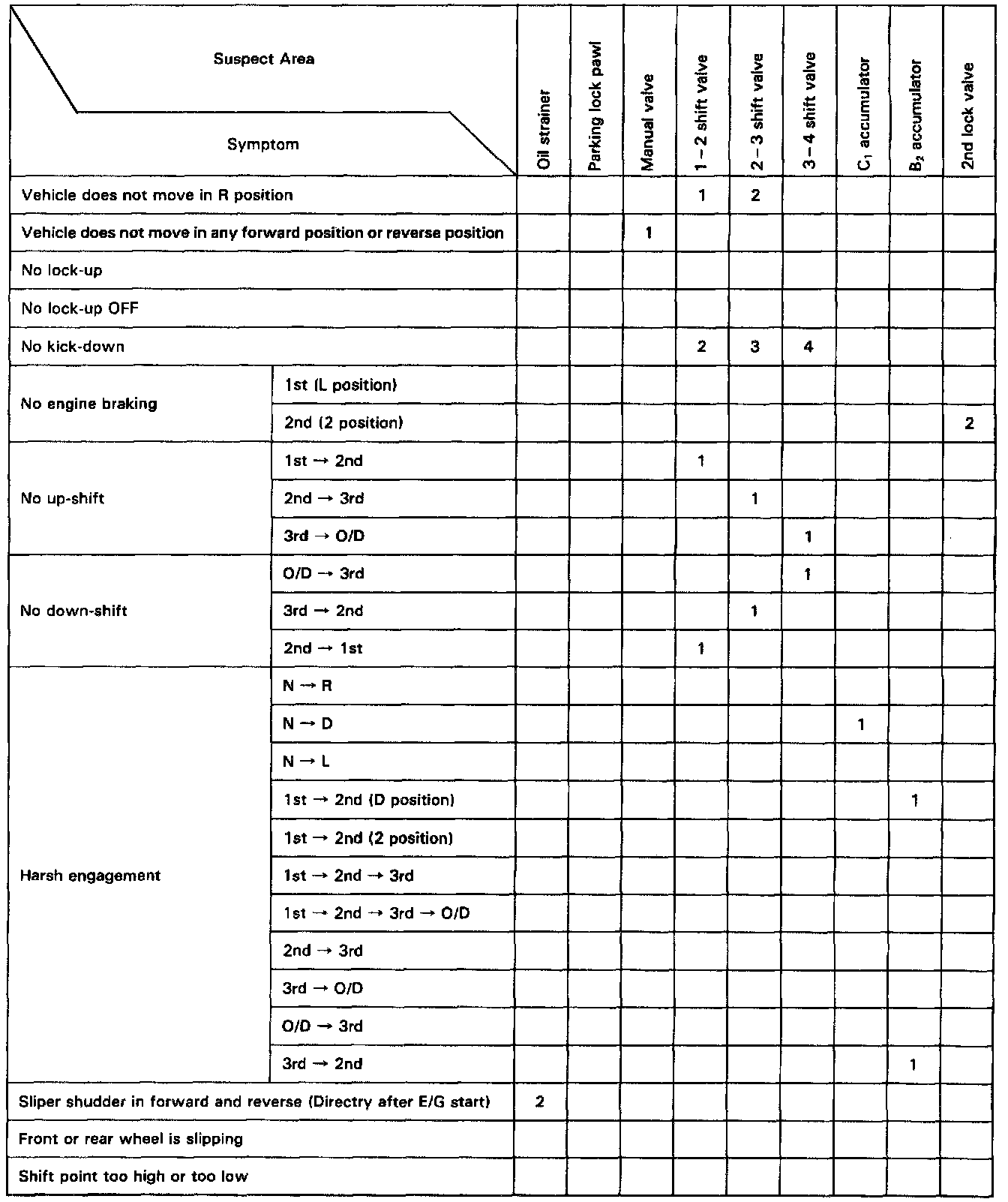 | Suspect Area / Symptom | | Oil strainer | Parking lock pawl | Manual valve | 1 – 2 shift valve | 2 – 3 shift valve | 3 – 4 shift valve | $C_1$ accumulator | $B_2$ accumulator | 2nd lock valve |
|---|---|---|---|---|---|---|---|---|---|---|
| Vehicle does not move in R position | | | | | 1 | 2 | | | | |
| Vehicle does not move in any forward position or reverse position | | | | 1 | | | | | | |
| No lock-up | | | | | | | | | | |
| No lock-up OFF | | | | | | | | | | |
| No kick-down | | | | | 2 | 3 | 4 | | | |
| No engine braking | 1st (L position) | | | | | | | | | |
| | 2nd (2 position) | | | | | | | | | 2 |
| No up-shift | 1st → 2nd | | | | 1 | | | | | |
| | 2nd → 3rd | | | | | 1 | | | | |
| | 3rd → O/D | | | | | | 1 | | | |
| No down-shift | O/D → 3rd | | | | | | 1 | | | |
| | 3rd → 2nd | | | | | 1 | | | | |
| | 2nd → 1st | | | | 1 | | | | | |
| Harsh engagement | N → R | | | | | | | | | |
| | N → D | | | | | | | 1 | | |
| | N → L | | | | | | | | | |
| | 1st → 2nd (D position) | | | | | | | | 1 | |
| | 1st → 2nd (2 position) | | | | | | | | | |
| | 1st → 2nd → 3rd | | | | | | | | | |
| | 1st → 2nd → 3rd → O/D | | | | | | | | | |
| | 2nd → 3rd | | | | | | | | | |
| | 3rd → O/D | | | | | | | | | |
| | O/D → 3rd | | | | | | | | | |
| | 3rd → 2nd | | | | | | | | 1 | |
| Sliper shudder in forward and reverse (Directry after E/G start) | | 2 | | | | | | | | |
| Front or rear wheel is slipping | | | | | | | | | | |
| Shift point too high or too low | | | | | | | | | | |